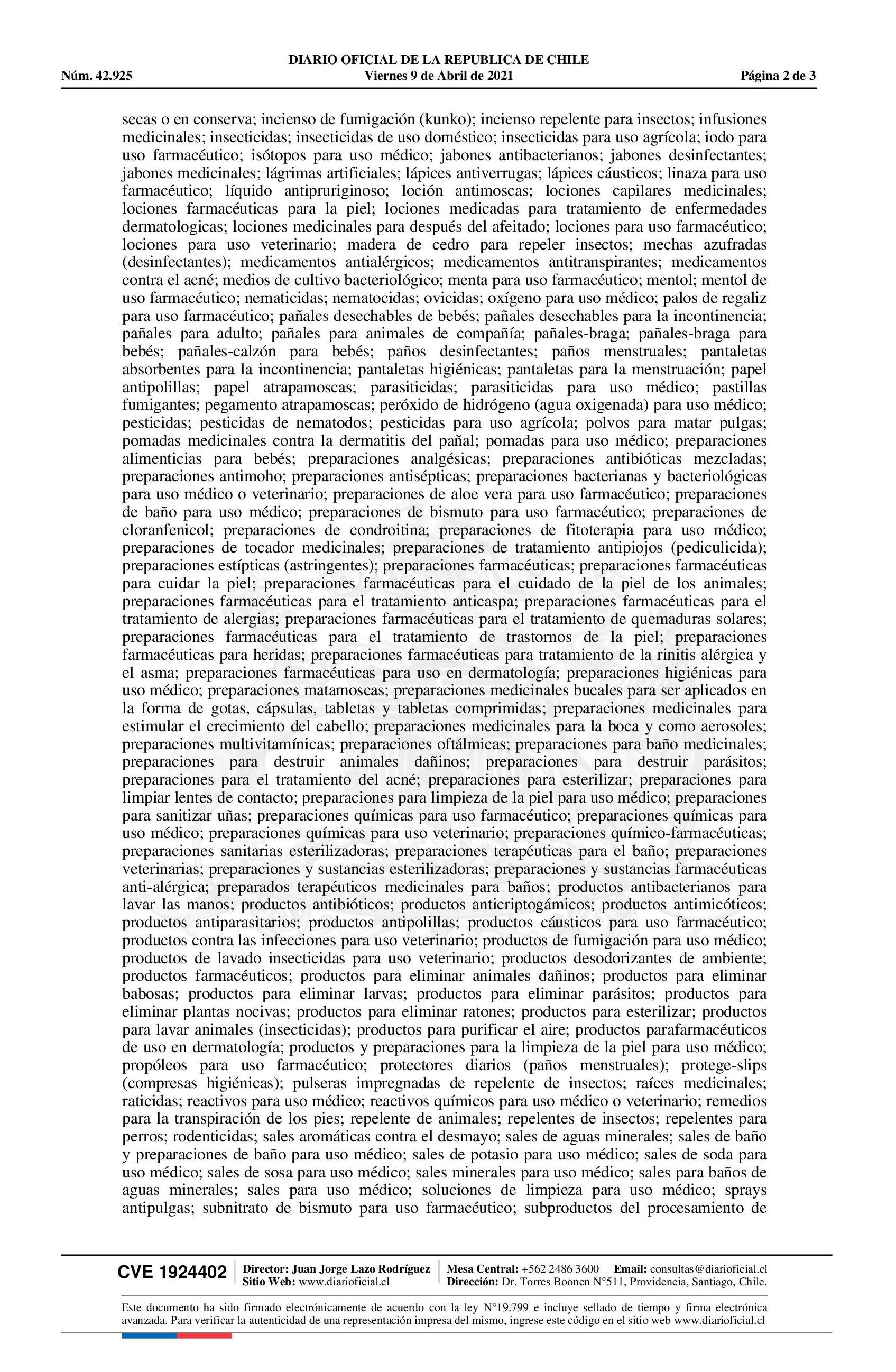 DIARIO OFICIAL DE LA REPUBLICA DE CHILE
Núm. 42.925 Viernes 9 de Abril de 2021 Página 2 de 3

secas o en conserva; incienso de fumigación (kunko); incienso repelente para insectos; infusiones medicinales; insecticidas; insecticidas de uso doméstico; insecticidas para uso agrícola; iodo para uso farmacéutico; isótopos para uso médico; jabones antibacterianos; jabones desinfectantes; jabones medicinales; lágrimas artificiales; lápices antiverrugas; lápices cáusticos; linaza para uso farmacéutico; líquido antipruriginoso; loción antimoscas; lociones capilares medicinales; lociones farmacéuticas para la piel; lociones medicadas para tratamiento de enfermedades dermatologicas; lociones medicinales para después del afeitado; lociones para uso farmacéutico; lociones para uso veterinario; madera de cedro para repeler insectos; mechas azufradas (desinfectantes); medicamentos antialérgicos; medicamentos antitranspirantes; medicamentos contra el acné; medios de cultivo bacteriológico; menta para uso farmacéutico; mentol; mentol de uso farmacéutico; nematicidas; nematocidas; ovicidas; oxígeno para uso médico; palos de regaliz para uso farmacéutico; pañales desechables de bebés; pañales desechables para la incontinencia; pañales para adulto; pañales para animales de compañía; pañales-braga; pañales-braga para bebés; pañales-calzón para bebés; paños desinfectantes; paños menstruales; pantaletas absorbentes para la incontinencia; pantaletas higiénicas; pantaletas para la menstruación; papel antipolillas; papel atrapamoscas; parasiticidas; parasiticidas para uso médico; pastillas fumigantes; pegamento atrapamoscas; peróxido de hidrógeno (agua oxigenada) para uso médico; pesticidas; pesticidas de nematodos; pesticidas para uso agrícola; polvos para matar pulgas; pomadas medicinales contra la dermatitis del pañal; pomadas para uso médico; preparaciones alimenticias para bebés; preparaciones analgésicas; preparaciones antibióticas mezcladas; preparaciones antimoho; preparaciones antisépticas; preparaciones bacterianas y bacteriológicas para uso médico o veterinario; preparaciones de aloe vera para uso farmacéutico; preparaciones de baño para uso médico; preparaciones de bismuto para uso farmacéutico; preparaciones de cloranfenicol; preparaciones de condroitina; preparaciones de fitoterapia para uso médico; preparaciones de tocador medicinales; preparaciones de tratamiento antipiojos (pediculicida); preparaciones estípticas (astringentes); preparaciones farmacéuticas; preparaciones farmacéuticas para cuidar la piel; preparaciones farmacéuticas para el cuidado de la piel de los animales; preparaciones farmacéuticas para el tratamiento anticaspa; preparaciones farmacéuticas para el tratamiento de alergias; preparaciones farmacéuticas para el tratamiento de quemaduras solares; preparaciones farmacéuticas para el tratamiento de trastornos de la piel; preparaciones farmacéuticas para heridas; preparaciones farmacéuticas para tratamiento de la rinitis alérgica y el asma; preparaciones farmacéuticas para uso en dermatología; preparaciones higiénicas para uso médico; preparaciones matamoscas; preparaciones medicinales bucales para ser aplicados en la forma de gotas, cápsulas, tabletas y tabletas comprimidas; preparaciones medicinales para estimular el crecimiento del cabello; preparaciones medicinales para la boca y como aerosoles; preparaciones multivitamínicas; preparaciones oftálmicas; preparaciones para baño medicinales; preparaciones para destruir animales dañinos; preparaciones para destruir parásitos; preparaciones para el tratamiento del acné; preparaciones para esterilizar; preparaciones para limpiar lentes de contacto; preparaciones para limpieza de la piel para uso médico; preparaciones para sanitizar uñas; preparaciones químicas para uso farmacéutico; preparaciones químicas para uso médico; preparaciones químicas para uso veterinario; preparaciones químico-farmacéuticas; preparaciones sanitarias esterilizadoras; preparaciones terapéuticas para el baño; preparaciones veterinarias; preparaciones y sustancias esterilizadoras; preparaciones y sustancias farmacéuticas anti-alérgica; preparados terapéuticos medicinales para baños; productos antibacterianos para lavar las manos; productos antibióticos; productos anticriptogámicos; productos antimicóticos; productos antiparasitarios; productos antipolillas; productos cáusticos para uso farmacéutico; productos contra las infecciones para uso veterinario; productos de fumigación para uso médico; productos de lavado insecticidas para uso veterinario; productos desodorizantes de ambiente; productos farmacéuticos; productos para eliminar animales dañinos; productos para eliminar babosas; productos para eliminar larvas; productos para eliminar parásitos; productos para eliminar plantas nocivas; productos para eliminar ratones; productos para esterilizar; productos para lavar animales (insecticidas); productos para purificar el aire; productos parafarmacéuticos de uso en dermatología; productos y preparaciones para la limpieza de la piel para uso médico; propóleos para uso farmacéutico; protectores diarios (paños menstruales); protege-slips (compresas higiénicas); pulseras impregnadas de repelente de insectos; raíces medicinales; raticidas; reactivos para uso médico; reactivos químicos para uso médico o veterinario; remedios para la transpiración de los pies; repelente de animales; repelentes de insectos; repelentes para perros; rodenticidas; sales aromáticas contra el desmayo; sales de aguas minerales; sales de baño y preparaciones de baño para uso médico; sales de potasio para uso médico; sales de soda para uso médico; sales de sosa para uso médico; sales minerales para uso médico; sales para baños de aguas minerales; sales para uso médico; soluciones de limpieza para uso médico; sprays antipulgas; subnitrato de bismuto para uso farmacéutico; subproductos del procesamiento de

CVE 1924402 Director: Juan Jorge Lazo Rodríguez Sitio Web: www.diarioficial.cl Mesa Central: +562 2486 3600 Email: consultas@diarioficial.cl Dirección: Dr. Torres Boonen N°511, Providencia, Santiago, Chile.

Este documento ha sido firmado electrónicamente de acuerdo con la ley N°19.799 e incluye sellado de tiempo y firma electrónica avanzada. Para verificar la autenticidad de una representación impresa del mismo, ingrese este código en el sitio web www.diarioficial.cl